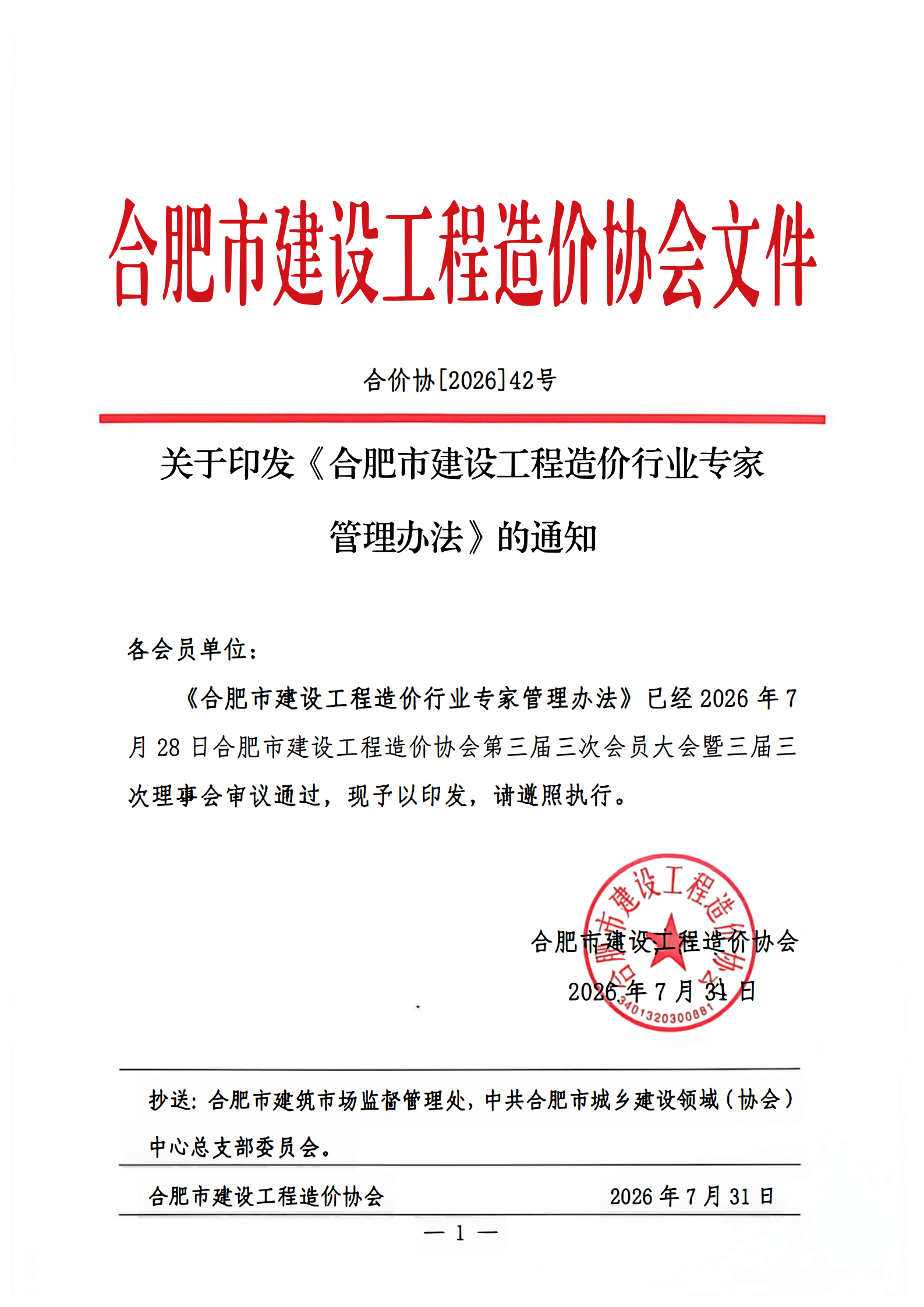 合肥市建设工程造价协会文件

合价协[2026]42号

关于印发《合肥市建设工程造价行业专家管理办法》的通知

各会员单位：

《合肥市建设工程造价行业专家管理办法》已经2026年7月28日合肥市建设工程造价协会第三届三次会员大会暨三届三次理事会审议通过，现予以印发，请遵照执行。

合肥市建设工程造价协会
2026年7月31日

合肥市建设工程造价协会
3401320300881

抄送：合肥市建筑市场监督管理处，中共合肥市城乡建设领域（协会）中心总支部委员会。

合肥市建设工程造价协会 2026年7月31日

— 1 —